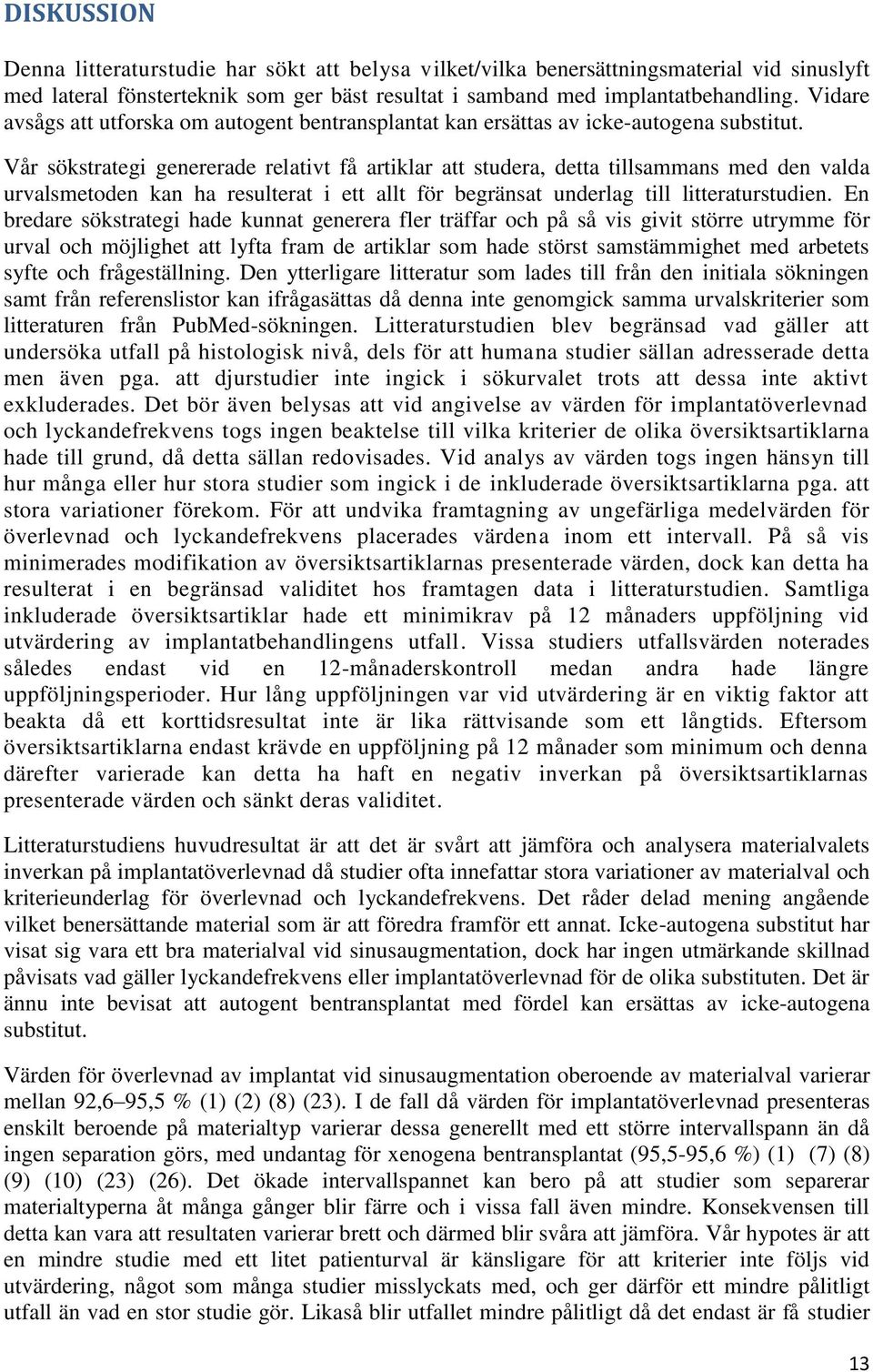 DISKUSSION

Denna litteraturstudie har sökt att belysa vilket/vilka benersättningsmaterial vid sinuslyft med lateral fönsterteknik som ger bäst resultat i samband med implantatbehandling. Vidare avsågs att utforska om autogent bentransplantat kan ersättas av icke-autogena substitut.

Vår sökstrategi genererade relativt få artiklar att studera, detta tillsammans med den valda urvalsmetoden kan ha resulterat i ett allt för begränsat underlag till litteraturstudien. En bredare sökstrategi hade kunnat generera fler träffar och på så vis givit större utrymme för urval och möjlighet att lyfta fram de artiklar som hade störst samstämmighet med arbetets syfte och frågeställning. Den ytterligare litteratur som lades till från den initiala sökningen samt från referenslistor kan ifrågasättas då denna inte genomgick samma urvalskriterier som litteraturen från PubMed-sökningen. Litteraturstudien blev begränsad vad gäller att undersöka utfall på histologisk nivå, dels för att humana studier sällan adresserade detta men även pga. att djurstudier inte ingick i sökurvalet trots att dessa inte aktivt exkluderades. Det bör även belysas att vid angivelse av värden för implantatöverlevnad och lyckandefrekvens togs ingen beaktelse till vilka kriterier de olika översiktsartiklarna hade till grund, då detta sällan redovisades. Vid analys av värden togs ingen hänsyn till hur många eller hur stora studier som ingick i de inkluderade översiktsartiklarna pga. att stora variationer förekom. För att undvika framtagning av ungefärliga medelvärden för överlevnad och lyckandefrekvens placerades värdena inom ett intervall. På så vis minimerades modifikation av översiktsartiklarnas presenterade värden, dock kan detta ha resulterat i en begränsad validitet hos framtagen data i litteraturstudien. Samtliga inkluderade översiktsartiklar hade ett minimikrav på 12 månaders uppföljning vid utvärdering av implantatbehandlingens utfall. Vissa studiers utfallsvärden noterades således endast vid en 12-månaderskontroll medan andra hade längre uppföljningsperioder. Hur lång uppföljningen var vid utvärdering är en viktig faktor att beakta då ett korttidsresultat inte är lika rättvisande som ett långtids. Eftersom översiktsartiklarna endast krävde en uppföljning på 12 månader som minimum och denna därefter varierade kan detta ha haft en negativ inverkan på översiktsartiklarnas presenterade värden och sänkt deras validitet.

Litteraturstudiens huvudresultat är att det är svårt att jämföra och analysera materialvalets inverkan på implantatöverlevnad då studier ofta innefattar stora variationer av materialval och kriterieunderlag för överlevnad och lyckandefrekvens. Det råder delad mening angående vilket benersättande material som är att föredra framför ett annat. Icke-autogena substitut har visat sig vara ett bra materialval vid sinusaugmentation, dock har ingen utmärkande skillnad påvisats vad gäller lyckandefrekvens eller implantatöverlevnad för de olika substituten. Det är ännu inte bevisat att autogent bentransplantat med fördel kan ersättas av icke-autogena substitut.

Värden för överlevnad av implantat vid sinusaugmentation oberoende av materialval varierar mellan 92,6–95,5 % (1) (2) (8) (23). I de fall då värden för implantatöverlevnad presenteras enskilt beroende på materialtyp varierar dessa generellt med ett större intervallspann än då ingen separation görs, med undantag för xenogena bentransplantat (95,5-95,6 %) (1) (7) (8) (9) (10) (23) (26). Det ökade intervallspannet kan bero på att studier som separerar materialtyperna åt många gånger blir färre och i vissa fall även mindre. Konsekvensen till detta kan vara att resultaten varierar brett och därmed blir svåra att jämföra. Vår hypotes är att en mindre studie med ett litet patienturval är känsligare för att kriterier inte följs vid utvärdering, något som många studier misslyckats med, och ger därför ett mindre pålitligt utfall än vad en stor studie gör. Likaså blir utfallet mindre pålitligt då det endast är få studier

13